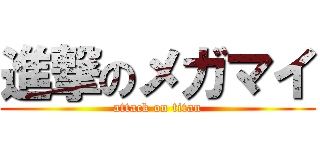 進撃のメガマイ
attack on titan